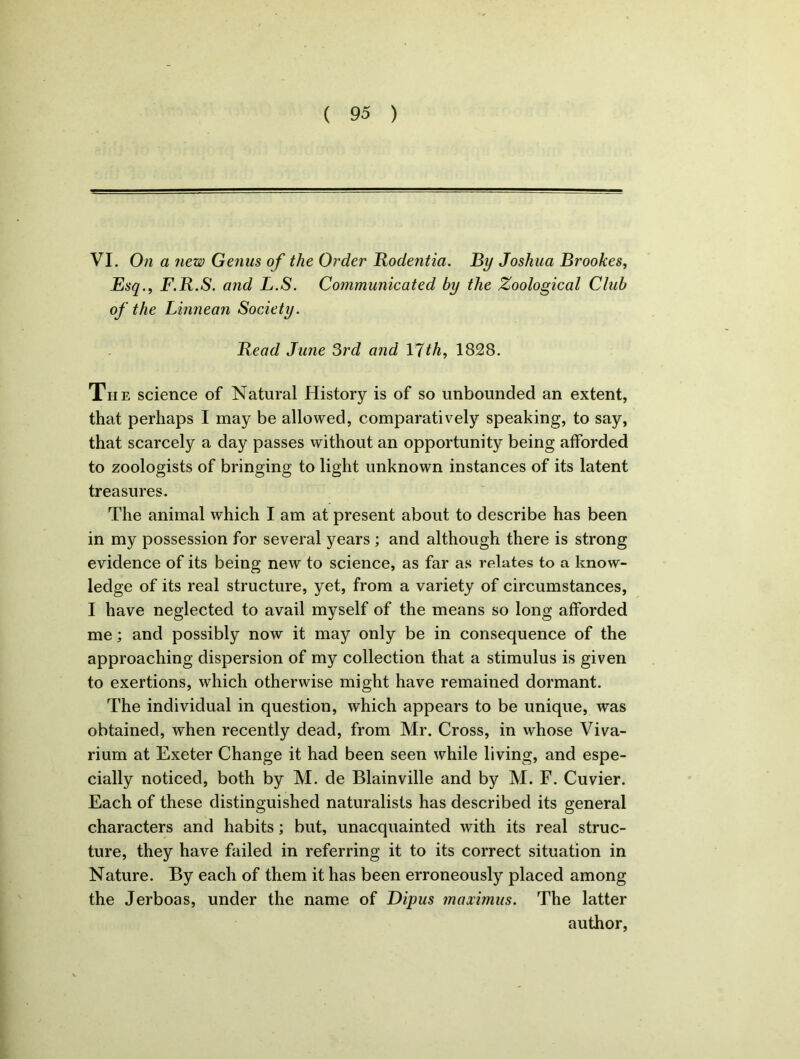 ( 95 )

VI. On a new Genus of the Order Rodentia. By Joshua Brookes, Esq., F.R.S. and L.S. Communicated by the Zoological Club of the Linnean Society.

Read June 3rd and 17th, 1828.

The science of Natural History is of so unbounded an extent, that perhaps I may be allowed, comparatively speaking, to say, that scarcely a day passes without an opportunity being afforded to zoologists of bringing to light unknown instances of its latent treasures.

The animal which I am at present about to describe has been in my possession for several years; and although there is strong evidence of its being new to science, as far as relates to a knowledge of its real structure, yet, from a variety of circumstances, I have neglected to avail myself of the means so long afforded me; and possibly now it may only be in consequence of the approaching dispersion of my collection that a stimulus is given to exertions, which otherwise might have remained dormant.

The individual in question, which appears to be unique, was obtained, when recently dead, from Mr. Cross, in whose Vivarium at Exeter Change it had been seen while living, and especially noticed, both by M. de Blainville and by M. F. Cuvier. Each of these distinguished naturalists has described its general characters and habits; but, unacquainted with its real structure, they have failed in referring it to its correct situation in Nature. By each of them it has been erroneously placed among the Jerboas, under the name of Dipus maximus. The latter author,